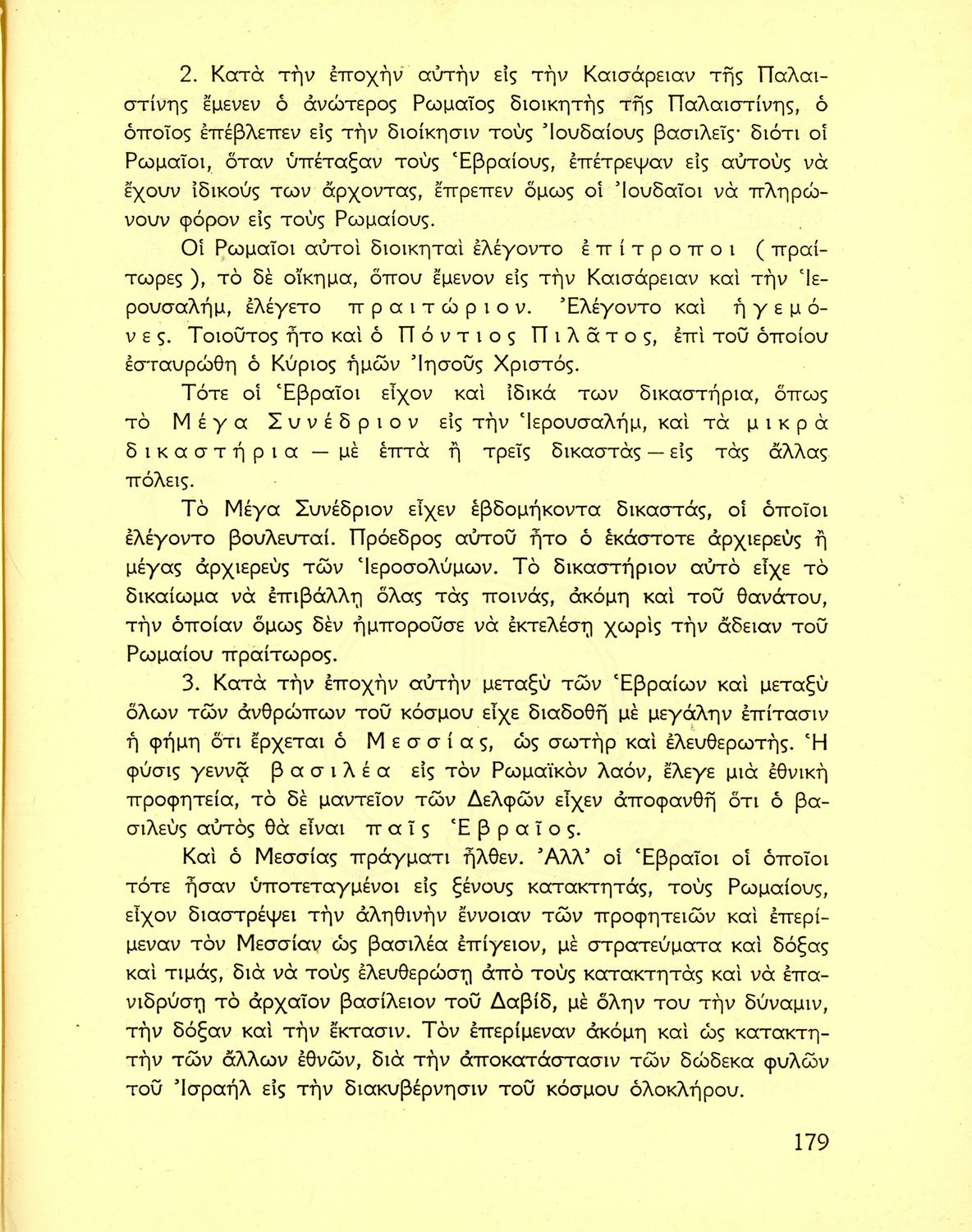 2. Κατὰ τὴν ἐποχὴν αὐτὴν εἰς τὴν Καισάρειαν τῆς Παλαιστίνης ἔμενεν ὁ ἀνώτερος Ρωμαῖος διοικητὴς τῆς Παλαιστίνης, ὁ ὁποῖος ἐπέβλεπεν εἰς τὴν διοίκησιν τοὺς Ἰουδαίους βασιλεῖς· διότι οἱ Ρωμαῖοι, ὅταν ὑπέταξαν τοὺς Ἑβραίους, ἐπέτρεψαν εἰς αὐτοὺς νὰ ἔχουν ἰδικούς των ἄρχοντας, ἔπρεπεν ὅμως οἱ Ἰουδαῖοι νὰ πληρώνουν φόρον εἰς τοὺς Ρωμαίους.

Οἱ Ρωμαῖοι αὐτοὶ διοικηταὶ ἐλέγοντο ἐπίτροποι (πραίτωρες), τὸ δὲ οἴκημα, ὅπου ἔμενον εἰς τὴν Καισάρειαν καὶ τὴν Ἱερουσαλήμ, ἐλέγετο πραιτώριον. Ἐλέγοντο καὶ ἡγεμόνες. Τοιοῦτος ἦτο καὶ ὁ Πόντιος Πιλᾶτος, ἐπὶ τοῦ ὁποίου ἐσταυρώθη ὁ Κύριος ἡμῶν Ἰησοῦς Χριστός.

Τότε οἱ Ἑβραῖοι εἶχον καὶ ἰδικά των δικαστήρια, ὅπως τὸ Μέγα Συνέδριον εἰς τὴν Ἱερουσαλήμ, καὶ τὰ μικρὰ δικαστήρια — μὲ ἑπτὰ ἢ τρεῖς δικαστὰς — εἰς τὰς ἄλλας πόλεις.

Τὸ Μέγα Συνέδριον εἶχεν ἑβδομήκοντα δικαστάς, οἱ ὁποῖοι ἐλέγοντο βουλευταί. Πρόεδρος αὐτοῦ ἦτο ὁ ἑκάστοτε ἀρχιερεὺς ἢ μέγας ἀρχιερεὺς τῶν Ἱεροσολύμων. Τὸ δικαστήριον αὐτὸ εἶχε τὸ δικαίωμα νὰ ἐπιβάλλῃ ὅλας τὰς ποινάς, ἀκόμη καὶ τοῦ θανάτου, τὴν ὁποίαν ὅμως δὲν ἠμποροῦσε νὰ ἐκτελέσῃ χωρὶς τὴν ἄδειαν τοῦ Ρωμαίου πραίτωρος.

3. Κατὰ τὴν ἐποχὴν αὐτὴν μεταξὺ τῶν Ἑβραίων καὶ μεταξὺ ὅλων τῶν ἀνθρώπων τοῦ κόσμου εἶχε διαδοθῆ μὲ μεγάλην ἐπίτασιν ἡ φήμη ὅτι ἔρχεται ὁ Μεσσίας, ὡς σωτὴρ καὶ ἐλευθερωτής. Ἡ φύσις γεννᾷ βασιλέα εἰς τὸν Ρωμαϊκὸν λαόν, ἔλεγε μιὰ ἐθνικὴ προφητεία, τὸ δὲ μαντεῖον τῶν Δελφῶν εἶχεν ἀποφανθῆ ὅτι ὁ βασιλεὺς αὐτὸς θὰ εἶναι παῖς Ἑβραῖος.

Καὶ ὁ Μεσσίας πράγματι ἦλθεν. Ἀλλ' οἱ Ἑβραῖοι οἱ ὁποῖοι τότε ἦσαν ὑποτεταγμένοι εἰς ξένους κατακτητάς, τοὺς Ρωμαίους, εἶχον διαστρέψει τὴν ἀληθινὴν ἔννοιαν τῶν προφητειῶν καὶ ἐπερίμεναν τὸν Μεσσίαν ὡς βασιλέα ἐπίγειον, μὲ στρατεύματα καὶ δόξας καὶ τιμάς, διὰ νὰ τοὺς ἐλευθερώσῃ ἀπὸ τοὺς κατακτητὰς καὶ νὰ ἐπανιδρύσῃ τὸ ἀρχαῖον βασίλειον τοῦ Δαβίδ, μὲ ὅλην του τὴν δύναμιν, τὴν δόξαν καὶ τὴν ἔκτασιν. Τὸν ἐπερίμεναν ἀκόμη καὶ ὡς κατακτητὴν τῶν ἄλλων ἐθνῶν, διὰ τὴν ἀποκατάστασιν τῶν δώδεκα φυλῶν τοῦ Ἰσραὴλ εἰς τὴν διακυβέρνησιν τοῦ κόσμου ὁλοκλήρου.

179